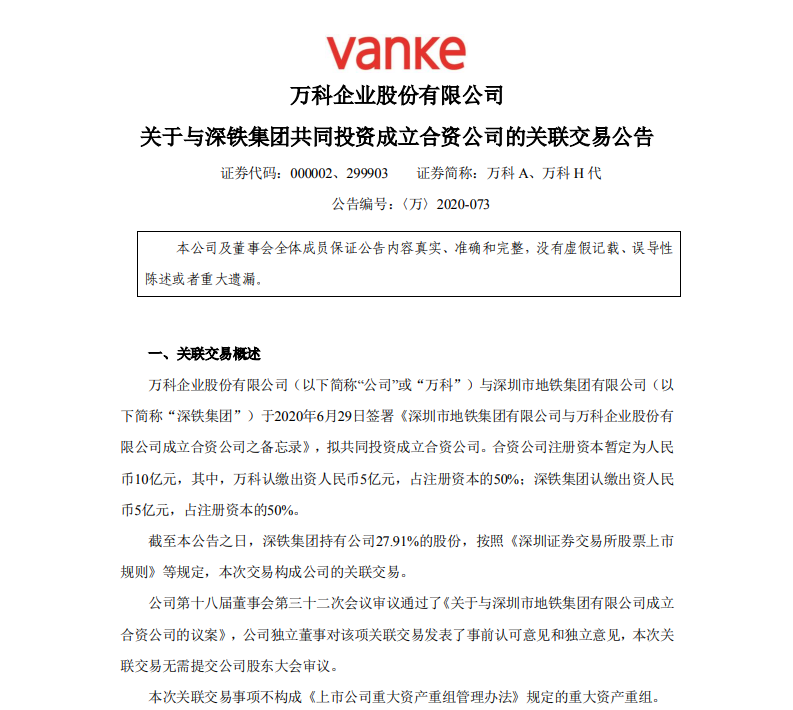 vanke

万科企业股份有限公司

关于与深铁集团共同投资成立合资公司的关联交易公告

证券代码：000002、299903　　证券简称：万科 A、万科 H 代

公告编号：〈万〉2020-073

本公司及董事会全体成员保证公告内容真实、准确和完整，没有虚假记载、误导性陈述或者重大遗漏。

一、关联交易概述

万科企业股份有限公司（以下简称“公司”或“万科”）与深圳市地铁集团有限公司（以下简称“深铁集团”）于2020年6月29日签署《深圳市地铁集团有限公司与万科企业股份有限公司成立合资公司之备忘录》，拟共同投资成立合资公司。合资公司注册资本暂定为人民币10亿元，其中，万科认缴出资人民币5亿元，占注册资本的50%；深铁集团认缴出资人民币5亿元，占注册资本的50%。

截至本公告之日，深铁集团持有公司27.91%的股份，按照《深圳证券交易所股票上市规则》等规定，本次交易构成公司的关联交易。

公司第十八届董事会第三十二次会议审议通过了《关于与深圳市地铁集团有限公司成立合资公司的议案》，公司独立董事对该项关联交易发表了事前认可意见和独立意见，本次关联交易无需提交公司股东大会审议。

本次关联交易事项不构成《上市公司重大资产重组管理办法》规定的重大资产重组。